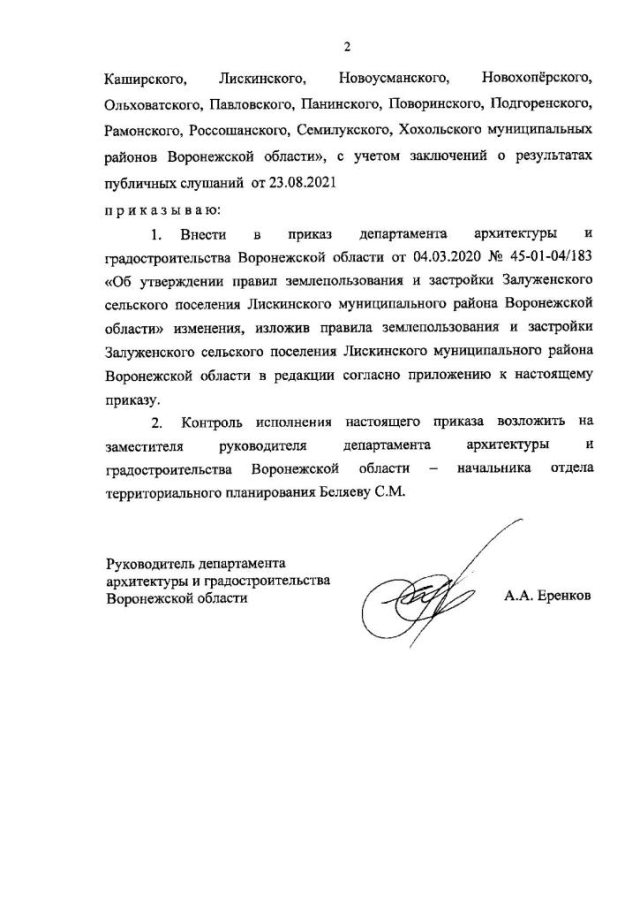 2

Каширского, Лискинского, Новоусманского, Новохопёрского, Ольховатского, Павловского, Панинского, Поворинского, Подгоренского, Рамонского, Россошанского, Семилукского, Хохольского муниципальных районов Воронежской области», с учетом заключений о результатах публичных слушаний от 23.08.2021

п р и к а з ы в а ю:

1. Внести в приказ департамента архитектуры и градостроительства Воронежской области от 04.03.2020 № 45-01-04/183 «Об утверждении правил землепользования и застройки Залуженского сельского поселения Лискинского муниципального района Воронежской области» изменения, изложив правила землепользования и застройки Залуженского сельского поселения Лискинского муниципального района Воронежской области в редакции согласно приложению к настоящему приказу.

2. Контроль исполнения настоящего приказа возложить на заместителя руководителя департамента архитектуры и градостроительства Воронежской области – начальника отдела территориального планирования Беляеву С.М.

Руководитель департамента
архитектуры и градостроительства
Воронежской области

А.А. Еренков